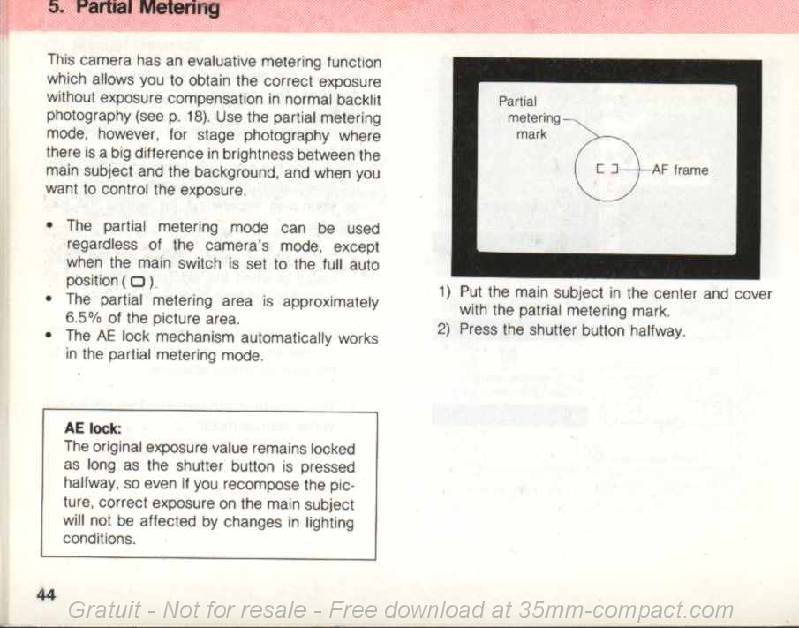 5. Partial Metering

This camera has an evaluative metering function which allows you to obtain the correct exposure without exposure compensation in normal backlit photography (see p. 18). Use the partial metering mode, however, for stage photography where there is a big difference in brightness between the main subject and the background, and when you want to control the exposure.

• The partial metering mode can be used regardless of the camera's mode, except when the main switch is set to the full auto position ( ▢ ).
• The partial metering area is approximately 6.5% of the picture area.
• The AE lock mechanism automatically works in the partial metering mode.

AE lock:
The original exposure value remains locked as long as the shutter button is pressed halfway, so even if you recompose the picture, correct exposure on the main subject will not be affected by changes in lighting conditions.

Partial metering mark

[ ]

AF frame

1) Put the main subject in the center and cover with the patrial metering mark.
2) Press the shutter button halfway.

44

Gratuit - Not for resale - Free download at 35mm-compact.com